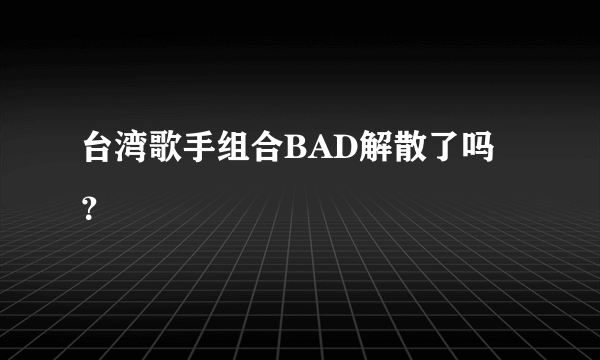 台湾歌手组合BAD解散了吗?